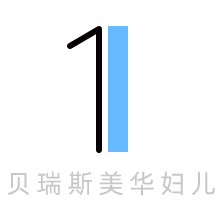 1
贝瑞斯美华妇儿